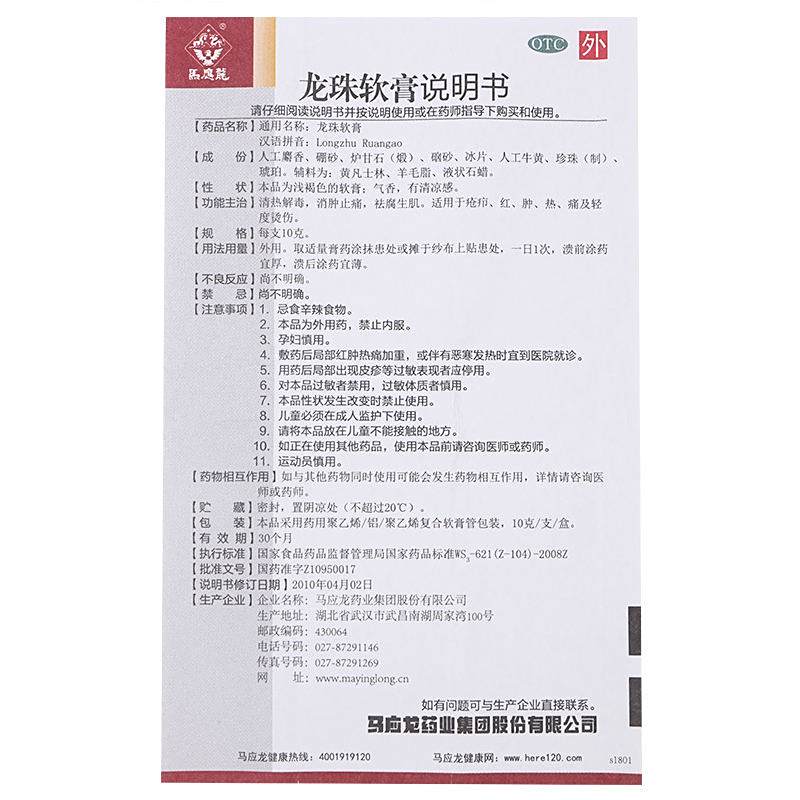 馬應龍

OTC 外

龙珠软膏说明书

请仔细阅读说明书并按说明使用或在药师指导下购买和使用。

【药品名称】通用名称：龙珠软膏
汉语拼音：Longzhu Ruangao

【成　　份】人工麝香、硼砂、炉甘石（煅）、硇砂、冰片、人工牛黄、珍珠（制）、琥珀。辅料为：黄凡士林、羊毛脂、液状石蜡。

【性　　状】本品为浅褐色的软膏；气香，有清凉感。

【功能主治】清热解毒，消肿止痛，祛腐生肌。适用于疮疖、红、肿、热、痛及轻度烫伤。

【规　　格】每支10克。

【用法用量】外用。取适量膏药涂抹患处或摊于纱布上贴患处，一日1次，溃前涂药宜厚，溃后涂药宜薄。

【不良反应】尚不明确。

【禁　　忌】尚不明确。

【注意事项】1. 忌食辛辣食物。
2. 本品为外用药，禁止内服。
3. 孕妇慎用。
4. 敷药后局部红肿热痛加重，或伴有恶寒发热时宜到医院就诊。
5. 用药后局部出现皮疹等过敏表现者应停用。
6. 对本品过敏者禁用，过敏体质者慎用。
7. 本品性状发生改变时禁止使用。
8. 儿童必须在成人监护下使用。
9. 请将本品放在儿童不能接触的地方。
10. 如正在使用其他药品，使用本品前请咨询医师或药师。
11. 运动员慎用。

【药物相互作用】如与其他药物同时使用可能会发生药物相互作用，详情请咨询医师或药师。

【贮　　藏】密封，置阴凉处（不超过20℃）。

【包　　装】本品采用药用聚乙烯/铝/聚乙烯复合软膏管包装，10克/支/盒。

【有 效 期】30个月

【执行标准】国家食品药品监督管理局国家药品标准$WS_3$-621(Z-104)-2008Z

【批准文号】国药准字Z10950017

【说明书修订日期】2010年04月02日

【生产企业】企业名称：马应龙药业集团股份有限公司
生产地址：湖北省武汉市武昌南湖周家湾100号
邮政编码：430064
电话号码：027-87291146
传真号码：027-87291269
网　　址：www.mayinglong.cn

如有问题可与生产企业直接联系。

马应龙药业集团股份有限公司

马应龙健康热线：4001919120　马应龙健康网：www.here120.com　s1801